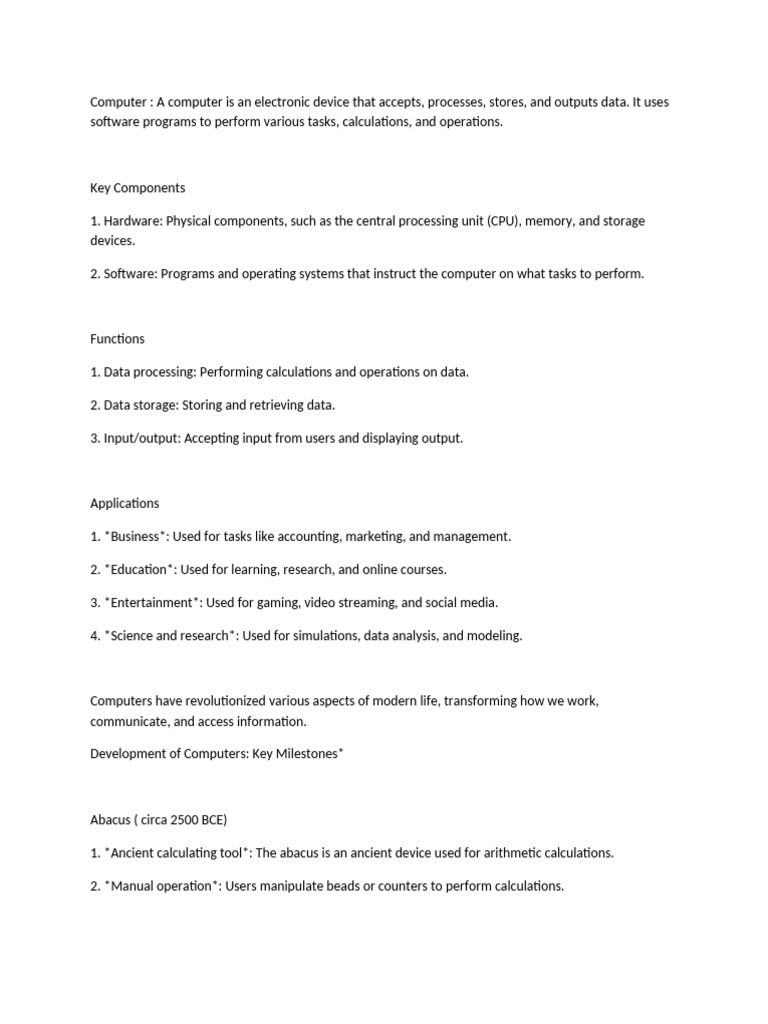 Computer : A computer is an electronic device that accepts, processes, stores, and outputs data. It uses software programs to perform various tasks, calculations, and operations.

Key Components

1. Hardware: Physical components, such as the central processing unit (CPU), memory, and storage devices.

2. Software: Programs and operating systems that instruct the computer on what tasks to perform.

Functions

1. Data processing: Performing calculations and operations on data.

2. Data storage: Storing and retrieving data.

3. Input/output: Accepting input from users and displaying output.

Applications

1. *Business*: Used for tasks like accounting, marketing, and management.

2. *Education*: Used for learning, research, and online courses.

3. *Entertainment*: Used for gaming, video streaming, and social media.

4. *Science and research*: Used for simulations, data analysis, and modeling.

Computers have revolutionized various aspects of modern life, transforming how we work, communicate, and access information.

Development of Computers: Key Milestones*

Abacus ( circa 2500 BCE)

1. *Ancient calculating tool*: The abacus is an ancient device used for arithmetic calculations.

2. *Manual operation*: Users manipulate beads or counters to perform calculations.